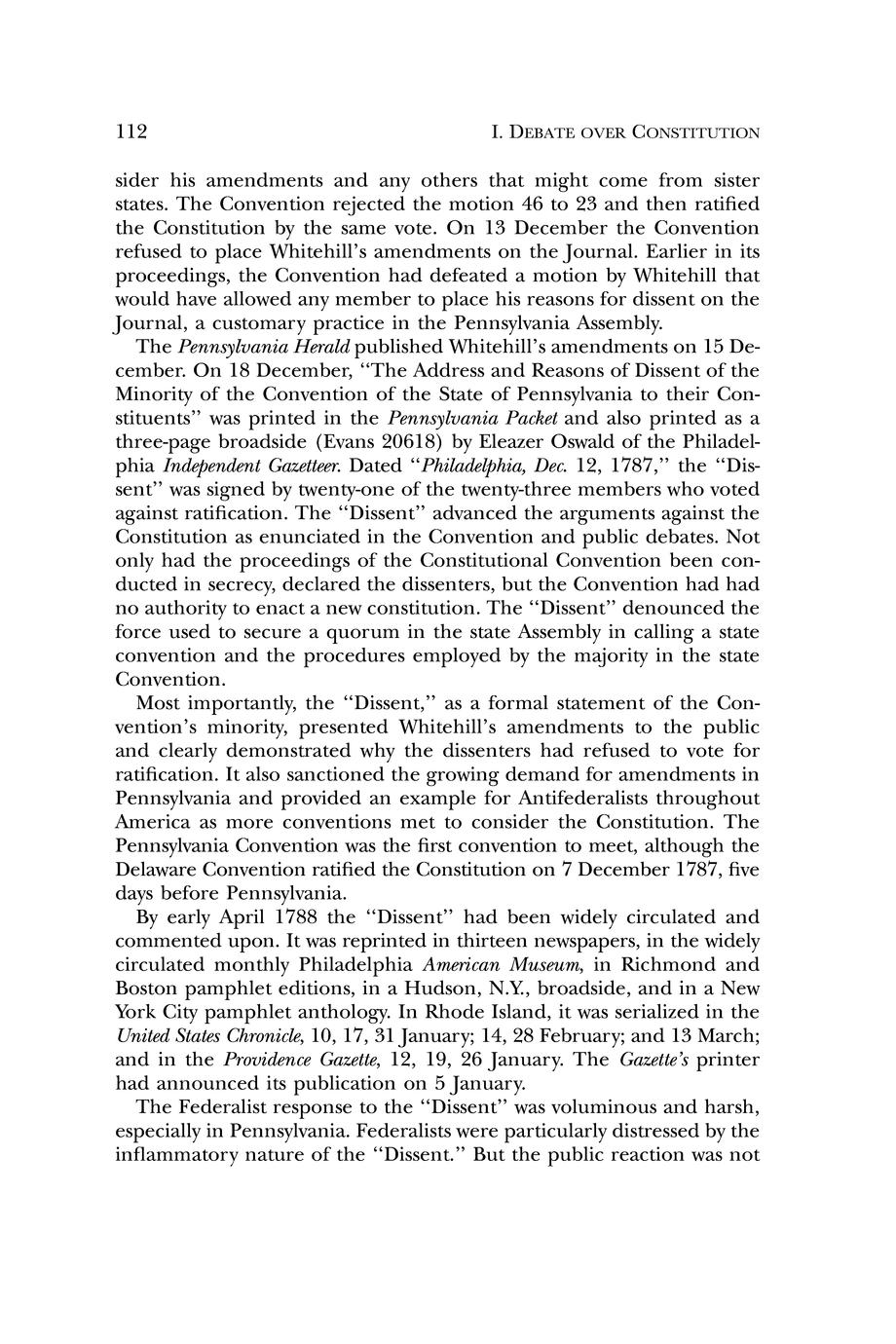 112 I. DEBATE OVER CONSTITUTION

sider his amendments and any others that might come from sister states. The Convention rejected the motion 46 to 23 and then ratified the Constitution by the same vote. On 13 December the Convention refused to place Whitehill's amendments on the Journal. Earlier in its proceedings, the Convention had defeated a motion by Whitehill that would have allowed any member to place his reasons for dissent on the Journal, a customary practice in the Pennsylvania Assembly.

The Pennsylvania Herald published Whitehill's amendments on 15 December. On 18 December, "The Address and Reasons of Dissent of the Minority of the Convention of the State of Pennsylvania to their Constituents" was printed in the Pennsylvania Packet and also printed as a three-page broadside (Evans 20618) by Eleazer Oswald of the Philadelphia Independent Gazetteer. Dated "Philadelphia, Dec. 12, 1787," the "Dissent" was signed by twenty-one of the twenty-three members who voted against ratification. The "Dissent" advanced the arguments against the Constitution as enunciated in the Convention and public debates. Not only had the proceedings of the Constitutional Convention been conducted in secrecy, declared the dissenters, but the Convention had had no authority to enact a new constitution. The "Dissent" denounced the force used to secure a quorum in the state Assembly in calling a state convention and the procedures employed by the majority in the state Convention.

Most importantly, the "Dissent," as a formal statement of the Convention's minority, presented Whitehill's amendments to the public and clearly demonstrated why the dissenters had refused to vote for ratification. It also sanctioned the growing demand for amendments in Pennsylvania and provided an example for Antifederalists throughout America as more conventions met to consider the Constitution. The Pennsylvania Convention was the first convention to meet, although the Delaware Convention ratified the Constitution on 7 December 1787, five days before Pennsylvania.

By early April 1788 the "Dissent" had been widely circulated and commented upon. It was reprinted in thirteen newspapers, in the widely circulated monthly Philadelphia American Museum, in Richmond and Boston pamphlet editions, in a Hudson, N.Y., broadside, and in a New York City pamphlet anthology. In Rhode Island, it was serialized in the United States Chronicle, 10, 17, 31 January; 14, 28 February; and 13 March; and in the Providence Gazette, 12, 19, 26 January. The Gazette's printer had announced its publication on 5 January.

The Federalist response to the "Dissent" was voluminous and harsh, especially in Pennsylvania. Federalists were particularly distressed by the inflammatory nature of the "Dissent." But the public reaction was not